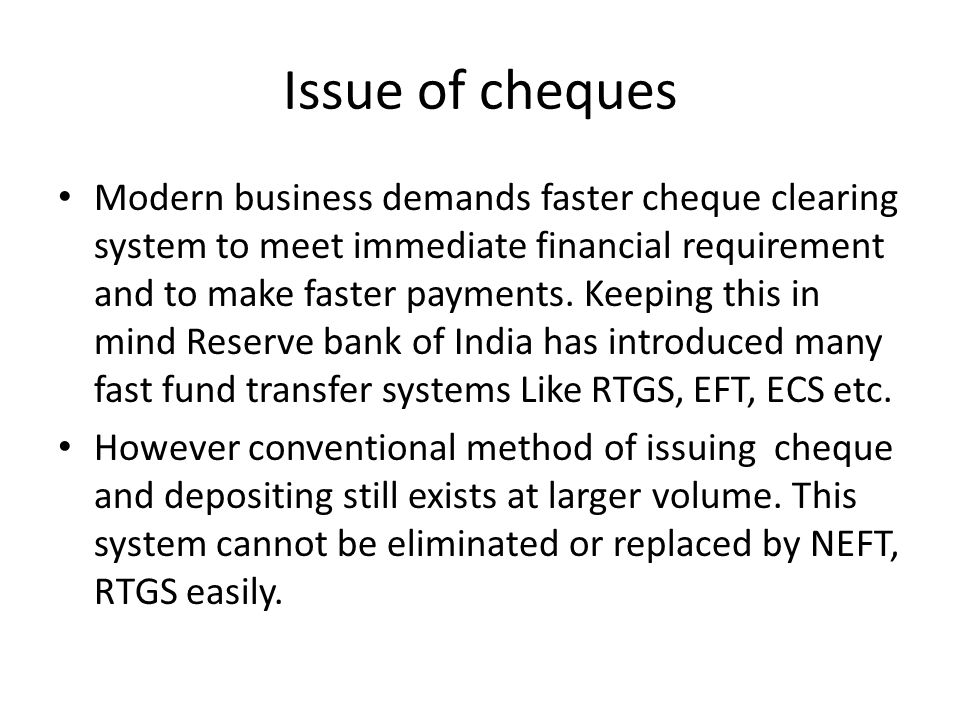 Issue of cheques

• Modern business demands faster cheque clearing system to meet immediate financial requirement and to make faster payments. Keeping this in mind Reserve bank of India has introduced many fast fund transfer systems Like RTGS, EFT, ECS etc.

• However conventional method of issuing cheque and depositing still exists at larger volume. This system cannot be eliminated or replaced by NEFT, RTGS easily.